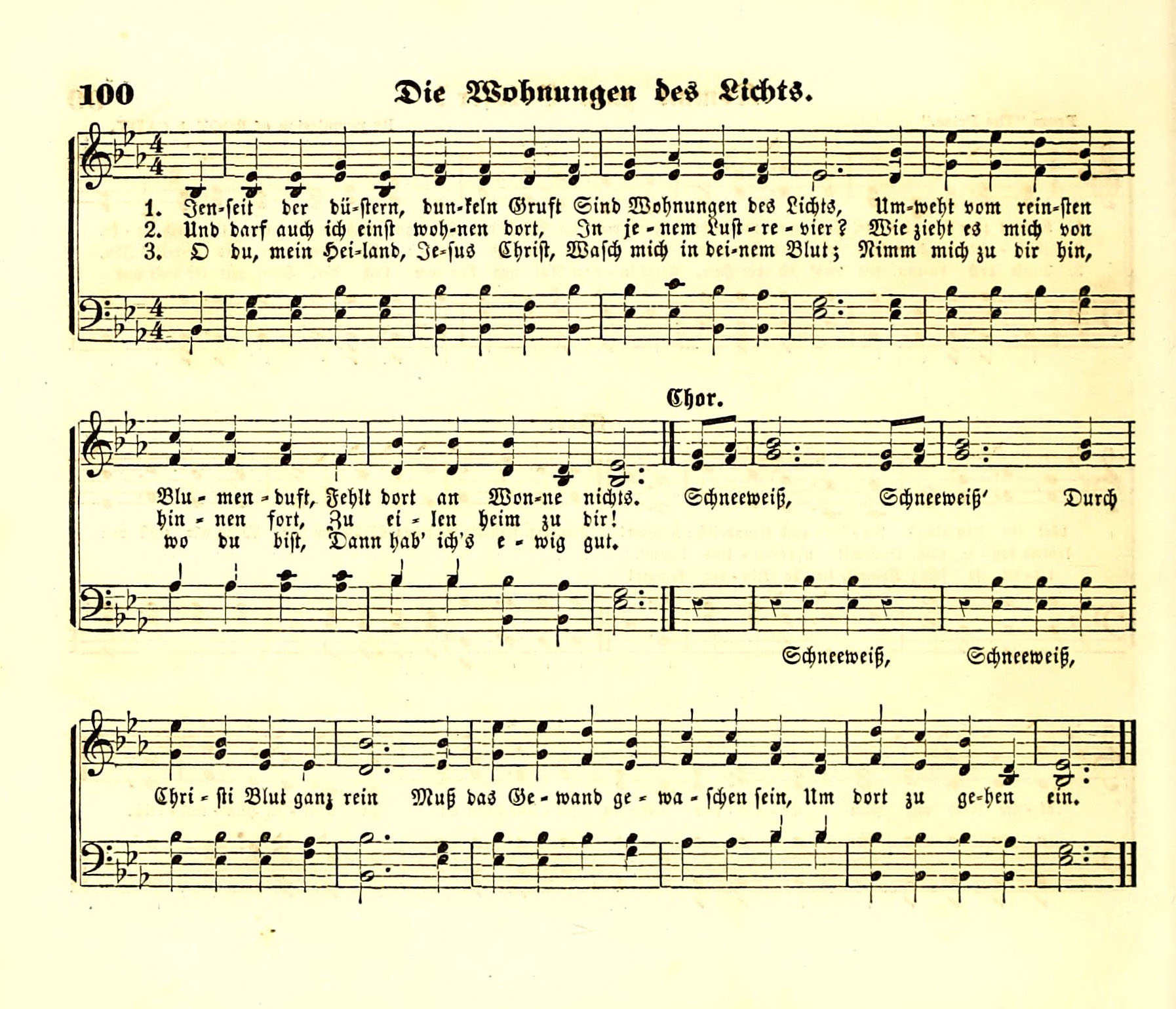 100 Die Wohnungen des Lichts.

1. Jen-seit der dü-stern, dun-keln Gruft Sind Wohnungen des Lichts, Um-weht vom rein-sten
2. Und darf auch ich einst woh-nen dort, In je-nem Lust-re-vier? Wie zieht es mich von
3. O du, mein Hei-land, Je-sus Christ, Wasch mich in dei-nem Blut; Nimm mich zu dir hin,

Chor.

Blu-men-duft, Fehlt dort an Won-ne nichts. Schneeweiß, Schneeweiß' Durch
hin-nen fort, Zu ei-len heim zu dir!
wo du bist, Dann hab' ich's e-wig gut.

Schneeweiß, Schneeweiß,

Chri-sti Blut ganz rein Muß das Ge-wand ge-wa-schen sein, Um dort zu ge-hen ein.